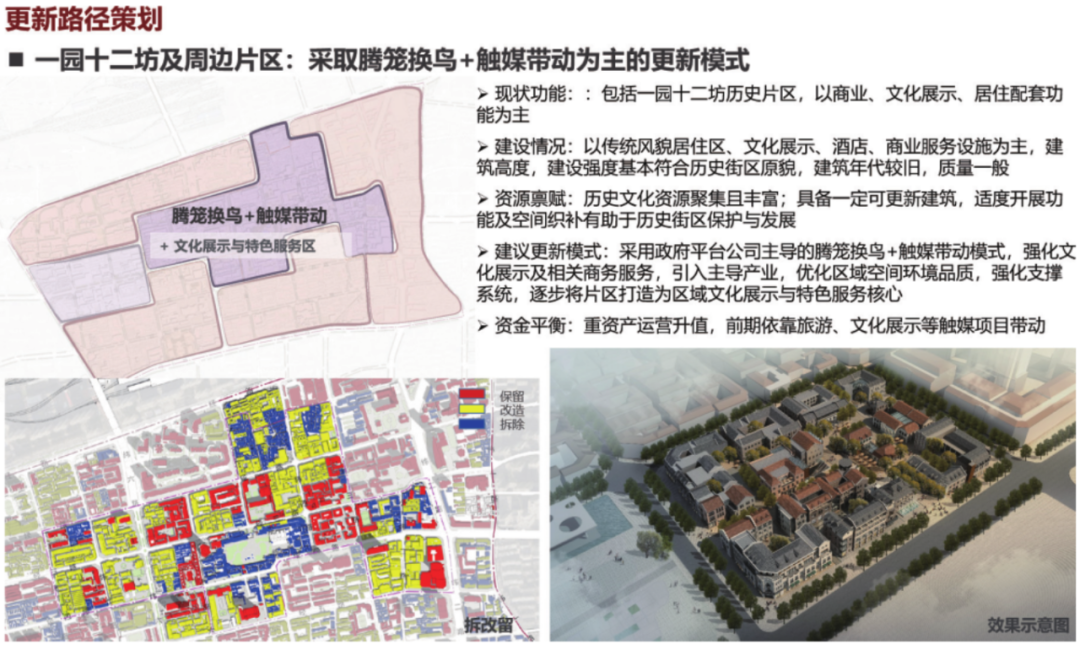 更新路径策划

■ 一园十二坊及周边片区：采取腾笼换鸟+触媒带动为主的更新模式

腾笼换鸟+触媒带动

+ 文化展示与特色服务区

➢ 现状功能：：包括一园十二坊历史片区，以商业、文化展示、居住配套功能为主

➢ 建设情况：以传统风貌居住区、文化展示、酒店、商业服务设施为主，建筑高度，建设强度基本符合历史街区原貌，建筑年代较旧，质量一般

➢ 资源禀赋：历史文化资源聚集且丰富；具备一定可更新建筑，适度开展功能及空间织补有助于历史街区保护与发展

➢ 建议更新模式：采用政府平台公司主导的腾笼换鸟+触媒带动模式，强化文化展示及相关商务服务，引入主导产业，优化区域空间环境品质，强化支撑系统，逐步将片区打造为区域文化展示与特色服务核心

➢ 资金平衡：重资产运营升值，前期依靠旅游、文化展示等触媒项目带动

保留
改造
拆除

拆改留

效果示意图